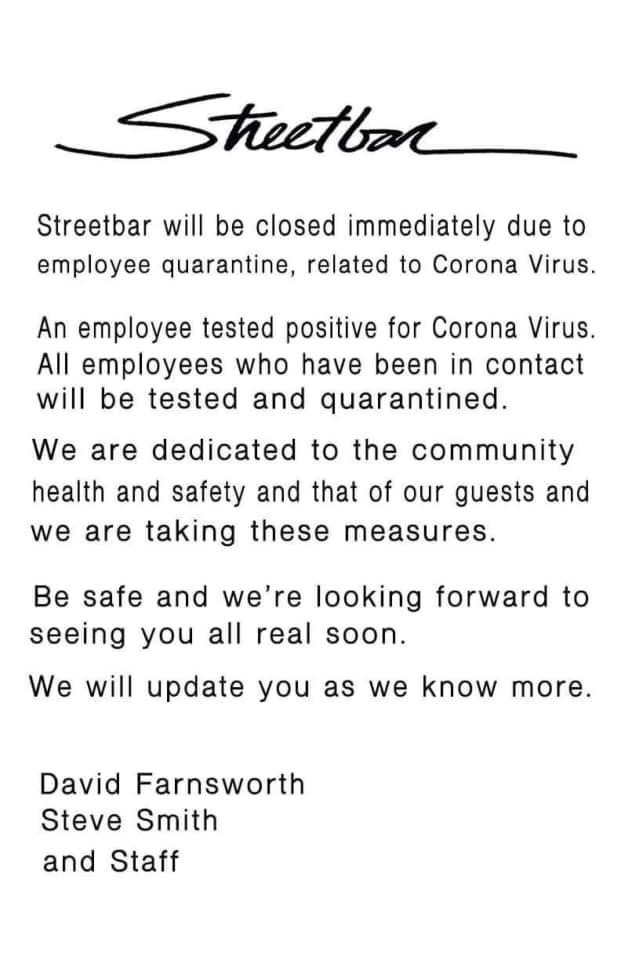 Streetbar

Streetbar will be closed immediately due to employee quarantine, related to Corona Virus.

An employee tested positive for Corona Virus. All employees who have been in contact will be tested and quarantined.

We are dedicated to the community health and safety and that of our guests and we are taking these measures.

Be safe and we're looking forward to seeing you all real soon.

We will update you as we know more.

David Farnsworth
Steve Smith
and Staff